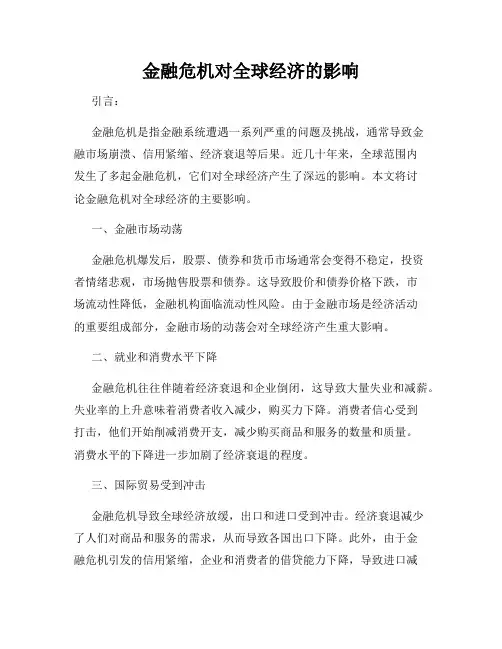 金融危机对全球经济的影响

引言：

金融危机是指金融系统遭遇一系列严重的问题及挑战，通常导致金融市场崩溃、信用紧缩、经济衰退等后果。近几十年来，全球范围内发生了多起金融危机，它们对全球经济产生了深远的影响。本文将讨论金融危机对全球经济的主要影响。

一、金融市场动荡

金融危机爆发后，股票、债券和货币市场通常会变得不稳定，投资者情绪悲观，市场抛售股票和债券。这导致股价和债券价格下跌，市场流动性降低，金融机构面临流动性风险。由于金融市场是经济活动的重要组成部分，金融市场的动荡会对全球经济产生重大影响。

二、就业和消费水平下降

金融危机往往伴随着经济衰退和企业倒闭，这导致大量失业和减薪。失业率的上升意味着消费者收入减少，购买力下降。消费者信心受到打击，他们开始削减消费开支，减少购买商品和服务的数量和质量。消费水平的下降进一步加剧了经济衰退的程度。

三、国际贸易受到冲击

金融危机导致全球经济放缓，出口和进口受到冲击。经济衰退减少了人们对商品和服务的需求，从而导致各国出口下降。此外，由于金融危机引发的信用紧缩，企业和消费者的借贷能力下降，导致进口减